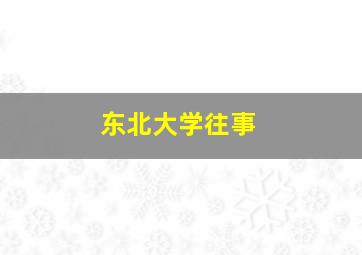 东北大学往事